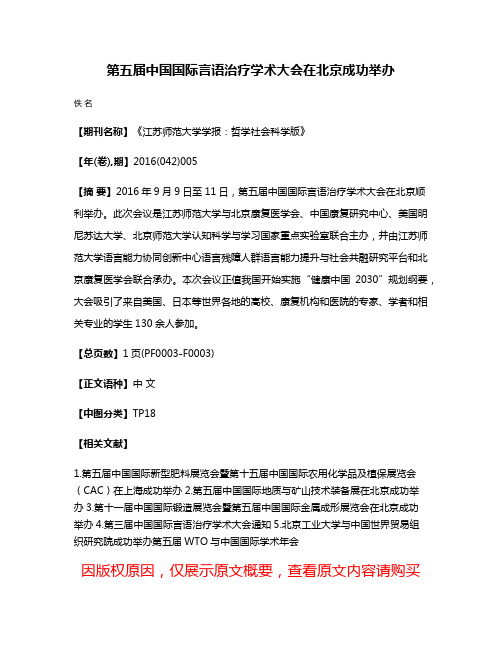 第五届中国国际言语治疗学术大会在北京成功举办

佚名

【期刊名称】《江苏师范大学学报：哲学社会科学版》

【年(卷),期】2016(042)005

【摘 要】2016 年 9 月 9 日至 11 日，第五届中国国际言语治疗学术大会在北京顺利举办。此次会议是江苏师范大学与北京康复医学会、中国康复研究中心、美国明尼苏达大学、北京师范大学认知科学与学习国家重点实验室联合主办，并由江苏师范大学语言能力协同创新中心语言残障人群语言能力提升与社会共融研究平台和北京康复医学会联合承办。本次会议正值我国开始实施“健康中国 2030”规划纲要，大会吸引了来自美国、日本等世界各地的高校、康复机构和医院的专家、学者和相关专业的学生 130 余人参加。

【总页数】1 页(PF0003-F0003)

【正文语种】中 文

【中图分类】TP18

【相关文献】

1.第五届中国国际新型肥料展览会暨第十五届中国国际农用化学品及植保展览会（CAC）在上海成功举办 2.第五届中国国际地质与矿山技术装备展在北京成功举办 3.第十一届中国国际锻造展览会暨第五届中国国际金属成形展览会在北京成功举办 4.第三届中国国际言语治疗学术大会通知 5.北京工业大学与中国世界贸易组织研究院成功举办第五届 WTO 与中国国际学术年会

因版权原因，仅展示原文概要，查看原文内容请购买